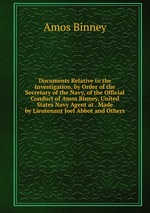 Amos Binney

Documents Relative to the Investigation, by Order of the Secretary of the Navy, of the Official Conduct of Amos Binney, United States Navy Agent at . Made by Lieutenant Joel Abbot and Others